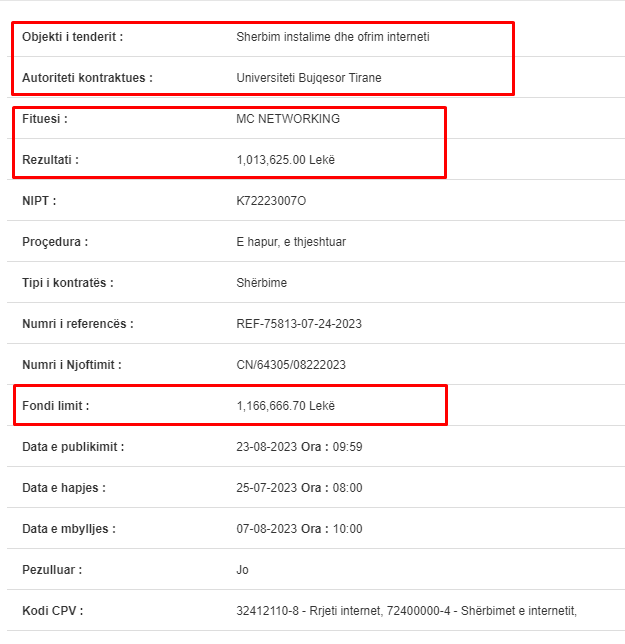 | | |
|---|---|
| Objekti i tenderit : | Sherbim instalime dhe ofrim interneti |
| Autoriteti kontraktues : | Universiteti Bujqesor Tirane |
| Fituesi : | MC NETWORKING |
| Rezultati : | 1,013,625.00 Lekë |
| NIPT : | K72223007O |
| Proçedura : | E hapur, e thjeshtuar |
| Tipi i kontratës : | Shërbime |
| Numri i referencës : | REF-75813-07-24-2023 |
| Numri i Njoftimit : | CN/64305/08222023 |
| Fondi limit : | 1,166,666.70 Lekë |
| Data e publikimit : | 23-08-2023 Ora : 09:59 |
| Data e hapjes : | 25-07-2023 Ora : 08:00 |
| Data e mbylljes : | 07-08-2023 Ora : 10:00 |
| Pezulluar : | Jo |
| Kodi CPV : | 32412110-8 - Rrjeti internet, 72400000-4 - Shërbimet e internetit, |